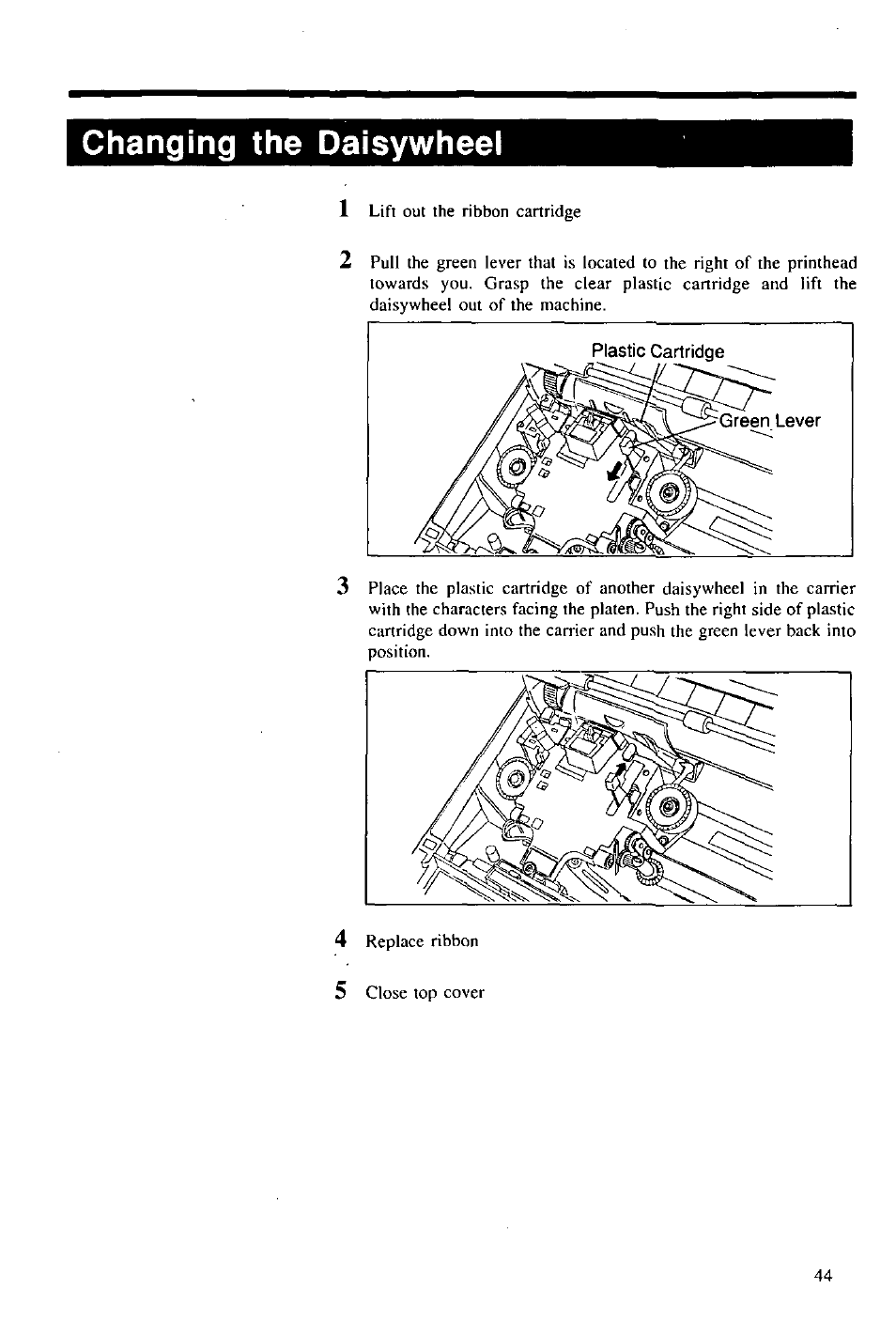 Changing the Daisywheel

1 Lift out the ribbon cartridge

2 Pull the green lever that is located to the right of the printhead towards you. Grasp the clear plastic cartridge and lift the daisywheel out of the machine.

Plastic Cartridge

Green Lever

3 Place the plastic cartridge of another daisywheel in the carrier with the characters facing the platen. Push the right side of plastic cartridge down into the carrier and push the green lever back into position.

4 Replace ribbon

5 Close top cover

44